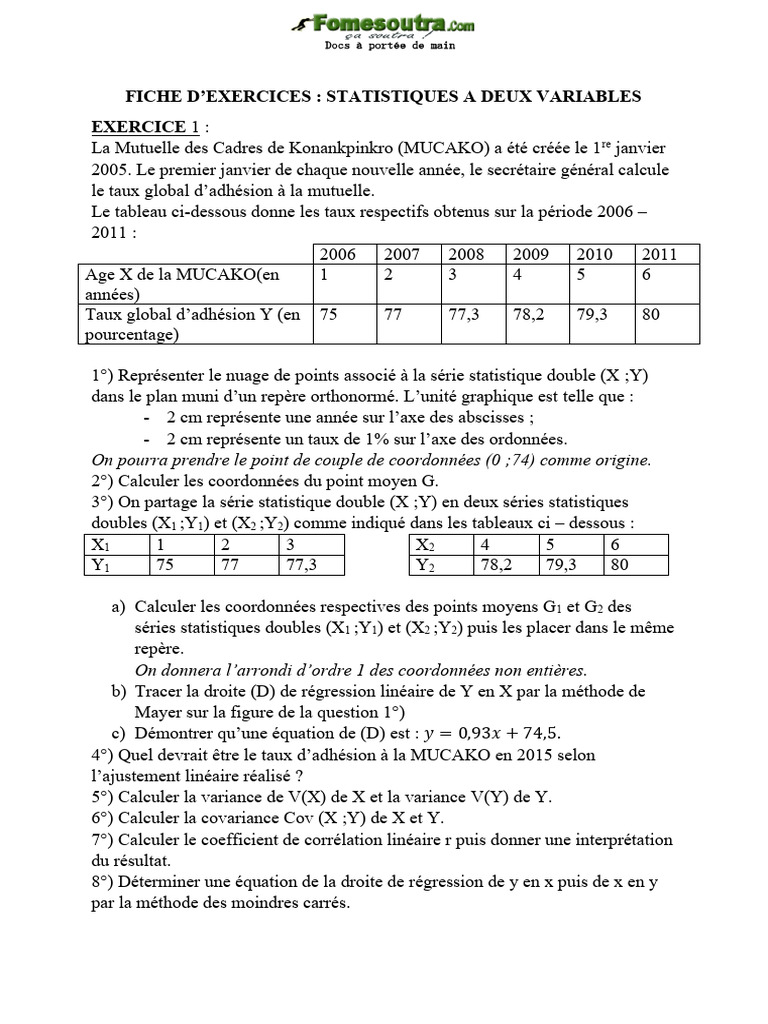 Fomesoutra.com
ça soutra !
Docs à portée de main

FICHE D'EXERCICES : STATISTIQUES A DEUX VARIABLES

EXERCICE 1 :
La Mutuelle des Cadres de Konankpinkro (MUCAKO) a été créée le $1^{re}$ janvier 2005. Le premier janvier de chaque nouvelle année, le secrétaire général calcule le taux global d'adhésion à la mutuelle.
Le tableau ci-dessous donne les taux respectifs obtenus sur la période 2006 – 2011 :

| | 2006 | 2007 | 2008 | 2009 | 2010 | 2011 |
|---|---|---|---|---|---|---|
| Age X de la MUCAKO(en années) | 1 | 2 | 3 | 4 | 5 | 6 |
| Taux global d'adhésion Y (en pourcentage) | 75 | 77 | 77,3 | 78,2 | 79,3 | 80 |

1°) Représenter le nuage de points associé à la série statistique double (X ;Y) dans le plan muni d'un repère orthonormé. L'unité graphique est telle que :
- 2 cm représente une année sur l'axe des abscisses ;
- 2 cm représente un taux de 1% sur l'axe des ordonnées.
On pourra prendre le point de couple de coordonnées (0 ;74) comme origine.
2°) Calculer les coordonnées du point moyen G.
3°) On partage la série statistique double (X ;Y) en deux séries statistiques doubles ($X_1$ ;$Y_1$) et ($X_2$ ;$Y_2$) comme indiqué dans les tableaux ci – dessous :

| $X_1$ | 1 | 2 | 3 |
|---|---|---|---|
| $Y_1$ | 75 | 77 | 77,3 |

| $X_2$ | 4 | 5 | 6 |
|---|---|---|---|
| $Y_2$ | 78,2 | 79,3 | 80 |

a) Calculer les coordonnées respectives des points moyens $G_1$ et $G_2$ des séries statistiques doubles ($X_1$ ;$Y_1$) et ($X_2$ ;$Y_2$) puis les placer dans le même repère.
On donnera l'arrondi d'ordre 1 des coordonnées non entières.
b) Tracer la droite (D) de régression linéaire de Y en X par la méthode de Mayer sur la figure de la question 1°)
c) Démontrer qu'une équation de (D) est : $y = 0,93x + 74,5$.
4°) Quel devrait être le taux d'adhésion à la MUCAKO en 2015 selon l'ajustement linéaire réalisé ?
5°) Calculer la variance de V(X) de X et la variance V(Y) de Y.
6°) Calculer la covariance Cov (X ;Y) de X et Y.
7°) Calculer le coefficient de corrélation linéaire r puis donner une interprétation du résultat.
8°) Déterminer une équation de la droite de régression de y en x puis de x en y par la méthode des moindres carrés.